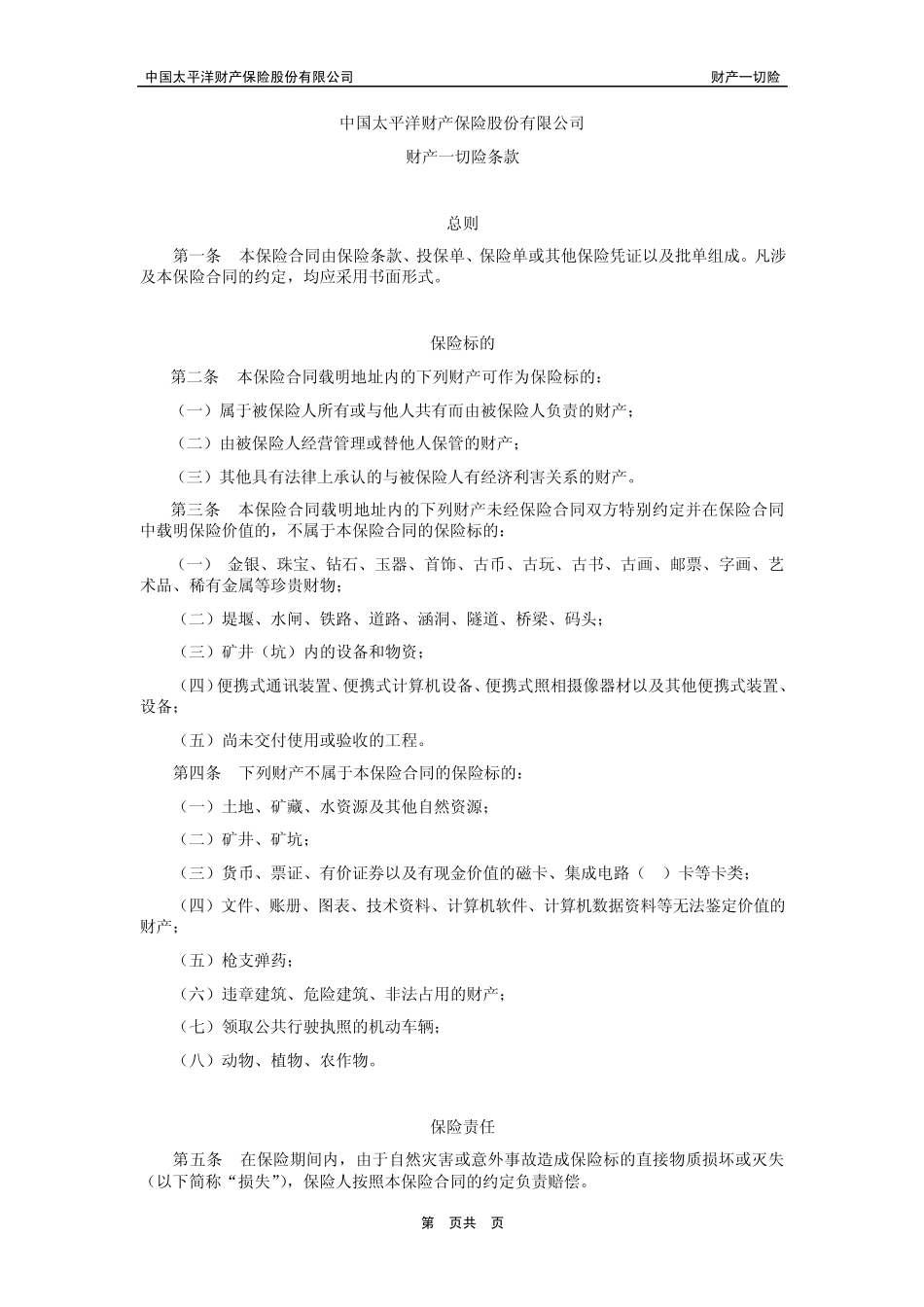 中国太平洋财产保险股份有限公司　　财产一切险

中国太平洋财产保险股份有限公司

财产一切险条款

总则

第一条　本保险合同由保险条款、投保单、保险单或其他保险凭证以及批单组成。凡涉及本保险合同的约定，均应采用书面形式。

保险标的

第二条　本保险合同载明地址内的下列财产可作为保险标的：

（一）属于被保险人所有或与他人共有而由被保险人负责的财产；

（二）由被保险人经营管理或替他人保管的财产；

（三）其他具有法律上承认的与被保险人有经济利害关系的财产。

第三条　本保险合同载明地址内的下列财产未经保险合同双方特别约定并在保险合同中载明保险价值的，不属于本保险合同的保险标的：

（一） 金银、珠宝、钻石、玉器、首饰、古币、古玩、古书、古画、邮票、字画、艺术品、稀有金属等珍贵财物；

（二）堤堰、水闸、铁路、道路、涵洞、隧道、桥梁、码头；

（三）矿井（坑）内的设备和物资；

（四）便携式通讯装置、便携式计算机设备、便携式照相摄像器材以及其他便携式装置、设备；

（五）尚未交付使用或验收的工程。

第四条　下列财产不属于本保险合同的保险标的：

（一）土地、矿藏、水资源及其他自然资源；

（二）矿井、矿坑；

（三）货币、票证、有价证券以及有现金价值的磁卡、集成电路（　）卡等卡类；

（四）文件、账册、图表、技术资料、计算机软件、计算机数据资料等无法鉴定价值的财产；

（五）枪支弹药；

（六）违章建筑、危险建筑、非法占用的财产；

（七）领取公共行驶执照的机动车辆；

（八）动物、植物、农作物。

保险责任

第五条　在保险期间内，由于自然灾害或意外事故造成保险标的直接物质损坏或灭失（以下简称“损失”），保险人按照本保险合同的约定负责赔偿。

第　页共　页